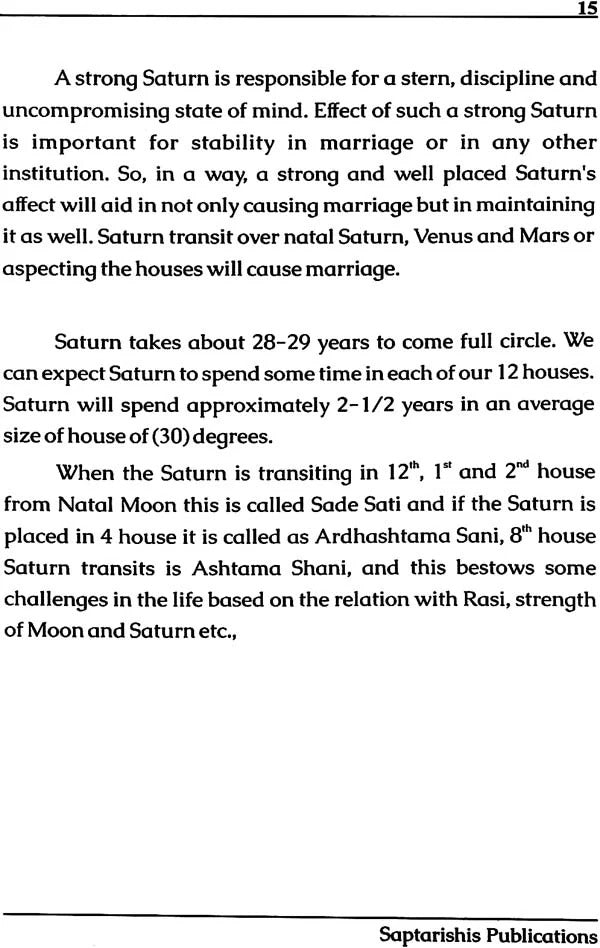 15

A strong Saturn is responsible for a stern, discipline and uncompromising state of mind. Effect of such a strong Saturn is important for stability in marriage or in any other institution. So, in a way, a strong and well placed Saturn's affect will aid in not only causing marriage but in maintaining it as well. Saturn transit over natal Saturn, Venus and Mars or aspecting the houses will cause marriage.

Saturn takes about 28-29 years to come full circle. We can expect Saturn to spend some time in each of our 12 houses. Saturn will spend approximately 2-1/2 years in an average size of house of (30) degrees.

When the Saturn is transiting in $12^{th}$, $1^{st}$ and $2^{nd}$ house from Natal Moon this is called Sade Sati and if the Saturn is placed in 4 house it is called as Ardhashtama Sani, $8^{th}$ house Saturn transits is Ashtama Shani, and this bestows some challenges in the life based on the relation with Rasi, strength of Moon and Saturn etc.,

Saptarishis Publications